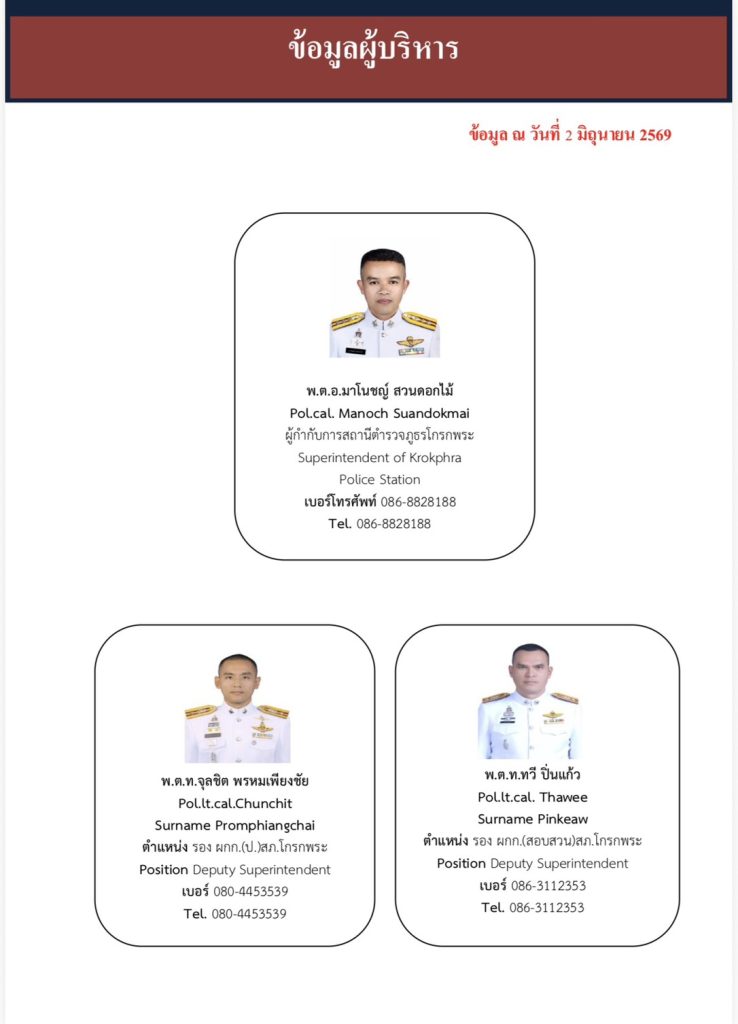 ข้อมูลผู้บริหาร

ข้อมูล ณ วันที่ 2 มิถุนายน 2569

พ.ต.อ.มาโนชญ์ สวนดอกไม้
Pol.cal. Manoch Suandokmai
ผู้กำกับการสถานีตำรวจภูธรโกรกพระ
Superintendent of Krokphra
Police Station
เบอร์โทรศัพท์ 086-8828188
Tel. 086-8828188

พ.ต.ท.จุลชิต พรหมเพียงชัย
Pol.lt.cal.Chunchit
Surname Promphiangchai
ตำแหน่ง รอง ผกก.(ป.)สภ.โกรกพระ
Position Deputy Superintendent
เบอร์ 080-4453539
Tel. 080-4453539

พ.ต.ท.ทวี ปิ่นแก้ว
Pol.lt.cal. Thawee
Surname Pinkeaw
ตำแหน่ง รอง ผกก.(สอบสวน)สภ.โกรกพระ
Position Deputy Superintendent
เบอร์ 086-3112353
Tel. 086-3112353